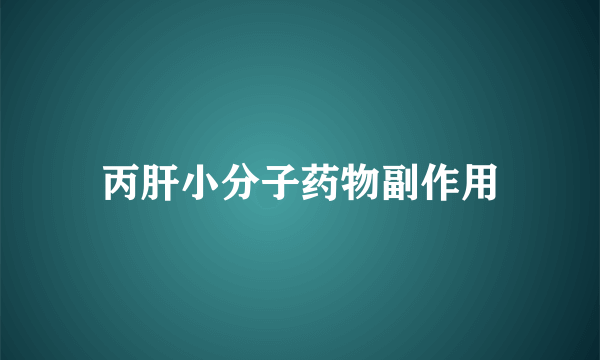 丙肝小分子药物副作用